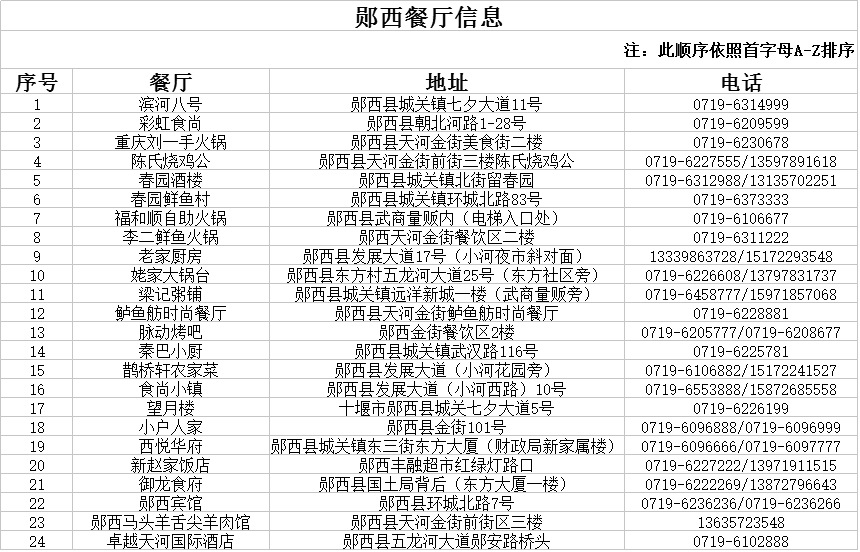 郧西餐厅信息

注：此顺序依照首字母A-Z排序

| 序号 | 餐厅 | 地址 | 电话 |
|---|---|---|---|
| 1 | 滨河八号 | 郧西县城关镇七夕大道11号 | 0719-6314999 |
| 2 | 彩虹食尚 | 郧西县朝北河路1-28号 | 0719-6209599 |
| 3 | 重庆刘一手火锅 | 郧西县天河金街美食街二楼 | 0719-6230678 |
| 4 | 陈氏烧鸡公 | 郧西县天河金街前街三楼陈氏烧鸡公 | 0719-6227555/13597891618 |
| 5 | 春园酒楼 | 郧西县城关镇北街留春园 | 0719-6312988/13135702251 |
| 6 | 春园鲜鱼村 | 郧西县城关镇环城北路83号 | 0719-6373333 |
| 7 | 福和顺自助火锅 | 郧西县武商量贩内（电梯入口处） | 0719-6106677 |
| 8 | 李二鲜鱼火锅 | 郧西天河金街餐饮区二楼 | 0719-6311222 |
| 9 | 老家厨房 | 郧西县发展大道17号（小河夜市斜对面） | 13339863728/15172293548 |
| 10 | 姥家大锅台 | 郧西县东方村五龙河大道25号（东方社区旁） | 0719-6226608/13797831737 |
| 11 | 梁记粥铺 | 郧西县城关镇远洋新城一楼（武商量贩旁） | 0719-6458777/15971857068 |
| 12 | 鲈鱼舫时尚餐厅 | 郧西县天河金街鲈鱼舫时尚餐厅 | 0719-6228881 |
| 13 | 脉动烤吧 | 郧西金街餐饮区2楼 | 0719-6205777/0719-6208677 |
| 14 | 秦巴小厨 | 郧西县城关镇武汉路116号 | 0719-6225781 |
| 15 | 鹊桥轩农家菜 | 郧西县发展大道（小河花园旁） | 0719-6106882/15172241527 |
| 16 | 食尚小镇 | 郧西县发展大道（小河西路）10号 | 0719-6553888/15872685558 |
| 17 | 望月楼 | 十堰市郧西县城关七夕大道5号 | 0719-6226199 |
| 18 | 小户人家 | 郧西县金街101号 | 0719-6096888/0719-6096999 |
| 19 | 西悦华府 | 郧西县城关镇东三街东方大厦（财政局新家属楼） | 0719-6096666/0719-6097777 |
| 20 | 新赵家饭店 | 郧西丰融超市红绿灯路口 | 0719-6227222/13971911515 |
| 21 | 御龙食府 | 郧西县国土局背后（东方大厦一楼） | 0719-6222269/13872796643 |
| 22 | 郧西宾馆 | 郧西县环城北路7号 | 0719-6236236/0719-6236266 |
| 23 | 郧西马头羊舌尖羊肉馆 | 郧西县天河金街前街区三楼 | 13635723548 |
| 24 | 卓越天河国际酒店 | 郧西县五龙河大道郧安路桥头 | 0719-6102888 |